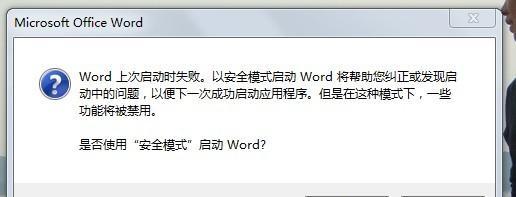 Microsoft Office Word

Word 上次启动时失败。以安全模式启动 Word 将帮助您纠正或发现启动中的问题，以便下一次成功启动应用程序。但是在这种模式下，一些功能将被禁用。

是否使用“安全模式”启动 Word?